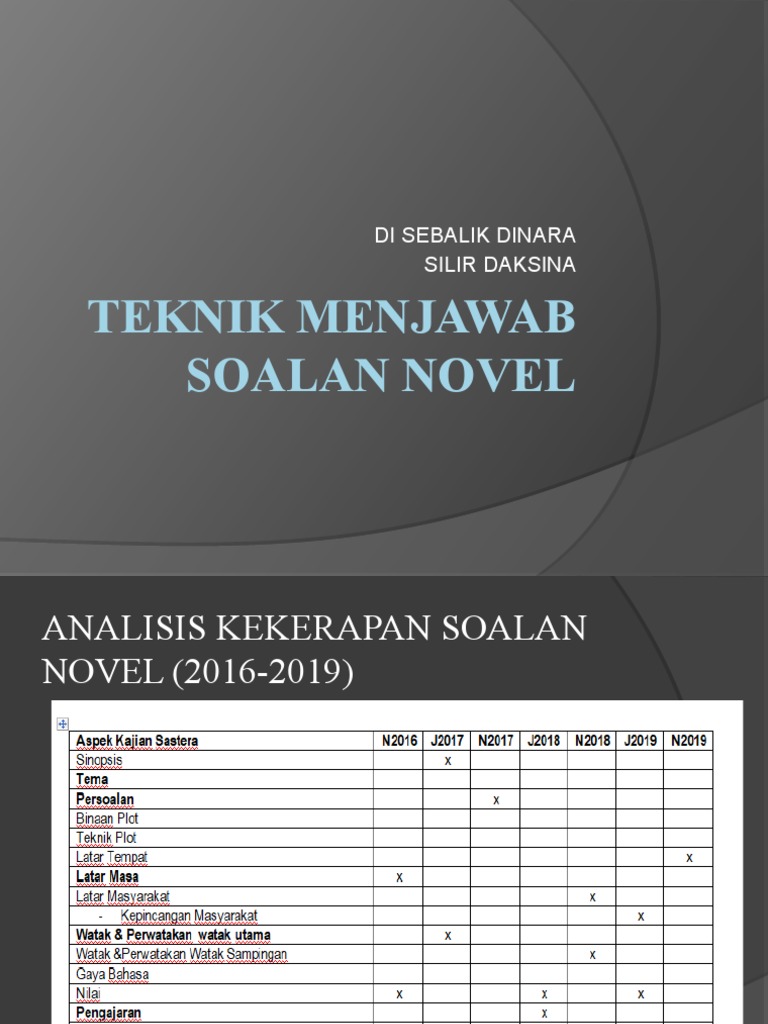 DI SEBALIK DINARA
SILIR DAKSINA

TEKNIK MENJAWAB SOALAN NOVEL

ANALISIS KEKERAPAN SOALAN NOVEL (2016-2019)

| Aspek Kajian Sastera | N2016 | J2017 | N2017 | J2018 | N2018 | J2019 | N2019 |
|---|---|---|---|---|---|---|---|
| Sinopsis | | x | | | | | |
| Tema | | | | | | | |
| Persoalan | | | x | | | | |
| Binaan Plot | | | | | | | |
| Teknik Plot | | | | | | | |
| Latar Tempat | | | | | | | x |
| Latar Masa | x | | | | | | |
| Latar Masyarakat | | | | | x | | |
| - Kepincangan Masyarakat | | | | | | x | |
| Watak & Perwatakan watak utama | | x | | | | | |
| Watak &Perwatakan Watak Sampingan | | | | | x | | |
| Gaya Bahasa | | | | | | | |
| Nilai | x | | | x | | x | |
| Pengajaran | | | | x | | | |